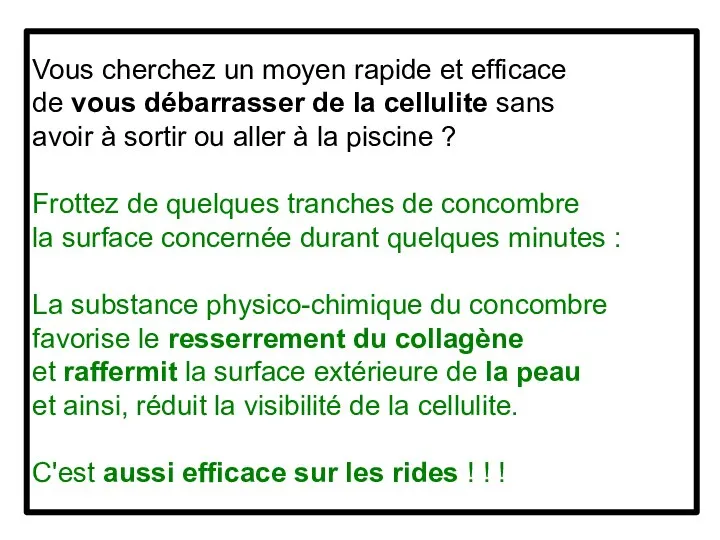 Vous cherchez un moyen rapide et efficace de vous débarrasser de la cellulite sans avoir à sortir ou aller à la piscine ?

Frottez de quelques tranches de concombre la surface concernée durant quelques minutes :

La substance physico-chimique du concombre favorise le resserrement du collagène et raffermit la surface extérieure de la peau et ainsi, réduit la visibilité de la cellulite.

C'est aussi efficace sur les rides ! ! !